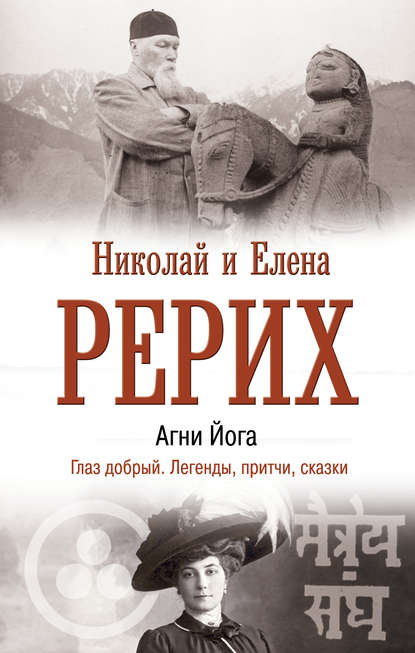 Николай и Елена
РЕРИХ
Агни Йога
Глаз добрый. Легенды, притчи, сказки
मैत्रेय संघ